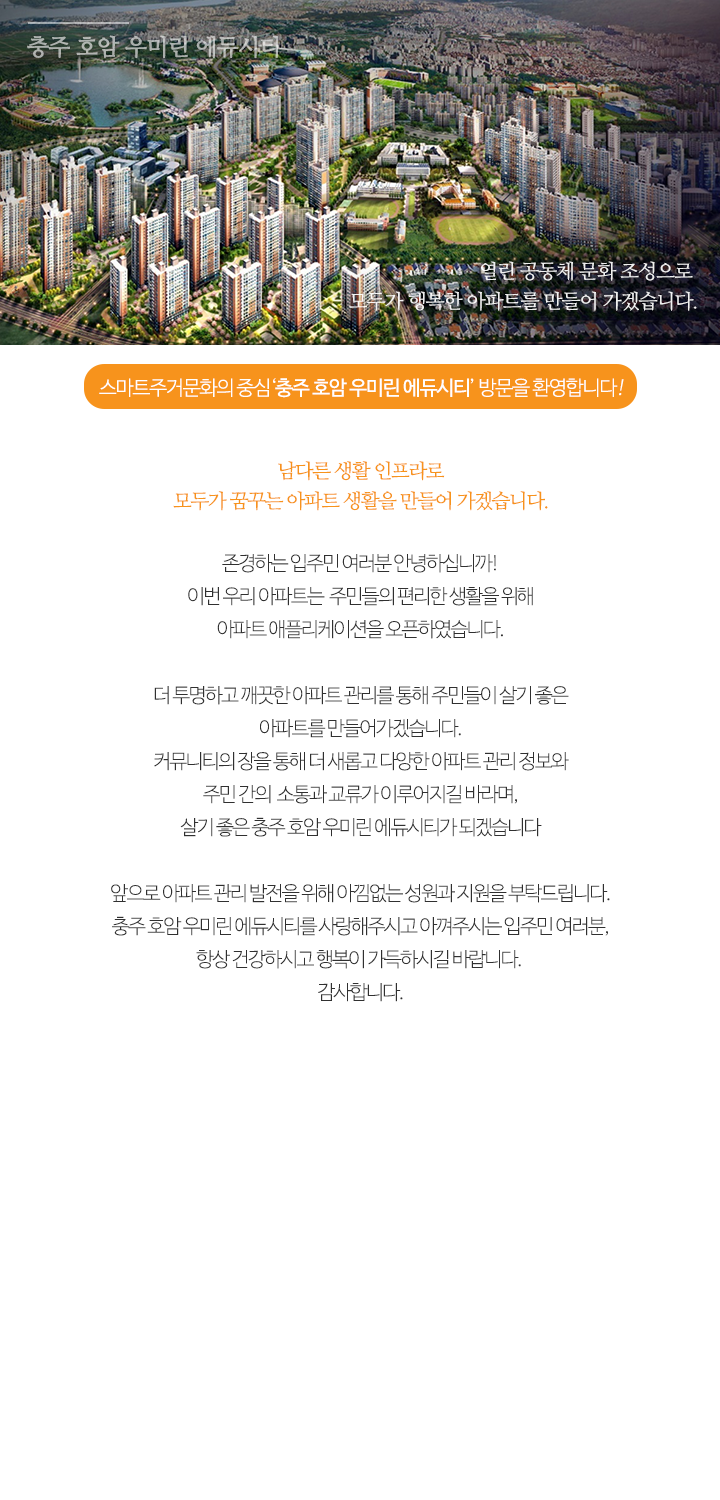 충주 호암 우미린 에듀시티

열린 공동체 문화 조성으로
모두가 행복한 아파트를 만들어 가겠습니다.

스마트주거문화의 중심 '충주 호암 우미린 에듀시티' 방문을 환영합니다!

남다른 생활 인프라로
모두가 꿈꾸는 아파트 생활을 만들어 가겠습니다.

존경하는 입주민 여러분 안녕하십니까!
이번 우리 아파트는 주민들의 편리한 생활을 위해
아파트 애플리케이션을 오픈하였습니다.

더 투명하고 깨끗한 아파트 관리를 통해 주민들이 살기 좋은
아파트를 만들어가겠습니다.
커뮤니티의 장을 통해 더 새롭고 다양한 아파트 관리 정보와
주민 간의 소통과 교류가 이루어지길 바라며,
살기 좋은 충주 호암 우미린 에듀시티가 되겠습니다

앞으로 아파트 관리 발전을 위해 아낌없는 성원과 지원을 부탁드립니다.
충주 호암 우미린 에듀시티를 사랑해주시고 아껴주시는 입주민 여러분,
항상 건강하시고 행복이 가득하시길 바랍니다.
감사합니다.